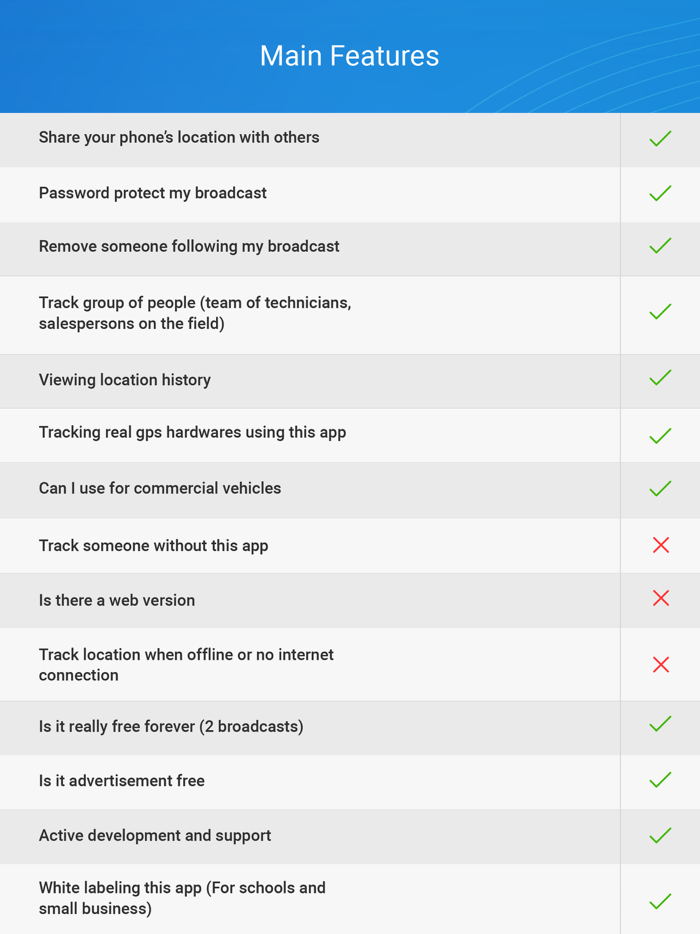 Main Features

| | |
|---|---|
| Share your phone's location with others | ✓ |
| Password protect my broadcast | ✓ |
| Remove someone following my broadcast | ✓ |
| Track group of people (team of technicians, salespersons on the field) | ✓ |
| Viewing location history | ✓ |
| Tracking real gps hardwares using this app | ✓ |
| Can I use for commercial vehicles | ✓ |
| Track someone without this app | ✗ |
| Is there a web version | ✗ |
| Track location when offline or no internet connection | ✗ |
| Is it really free forever (2 broadcasts) | ✓ |
| Is it advertisement free | ✓ |
| Active development and support | ✓ |
| White labeling this app (For schools and small business) | ✓ |